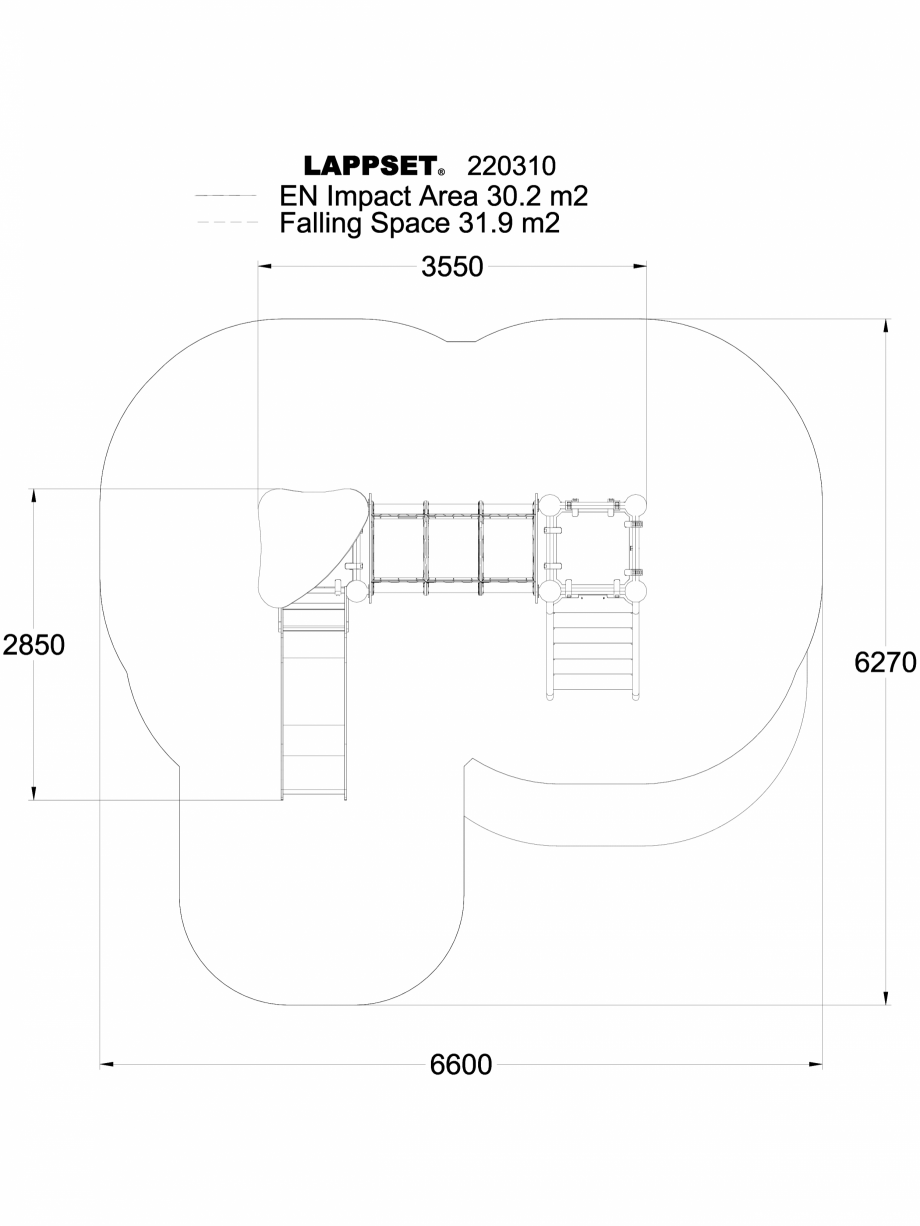 LAPPSET® 220310
EN Impact Area 30.2 m2
Falling Space 31.9 m2

3550

2850

6270

6600